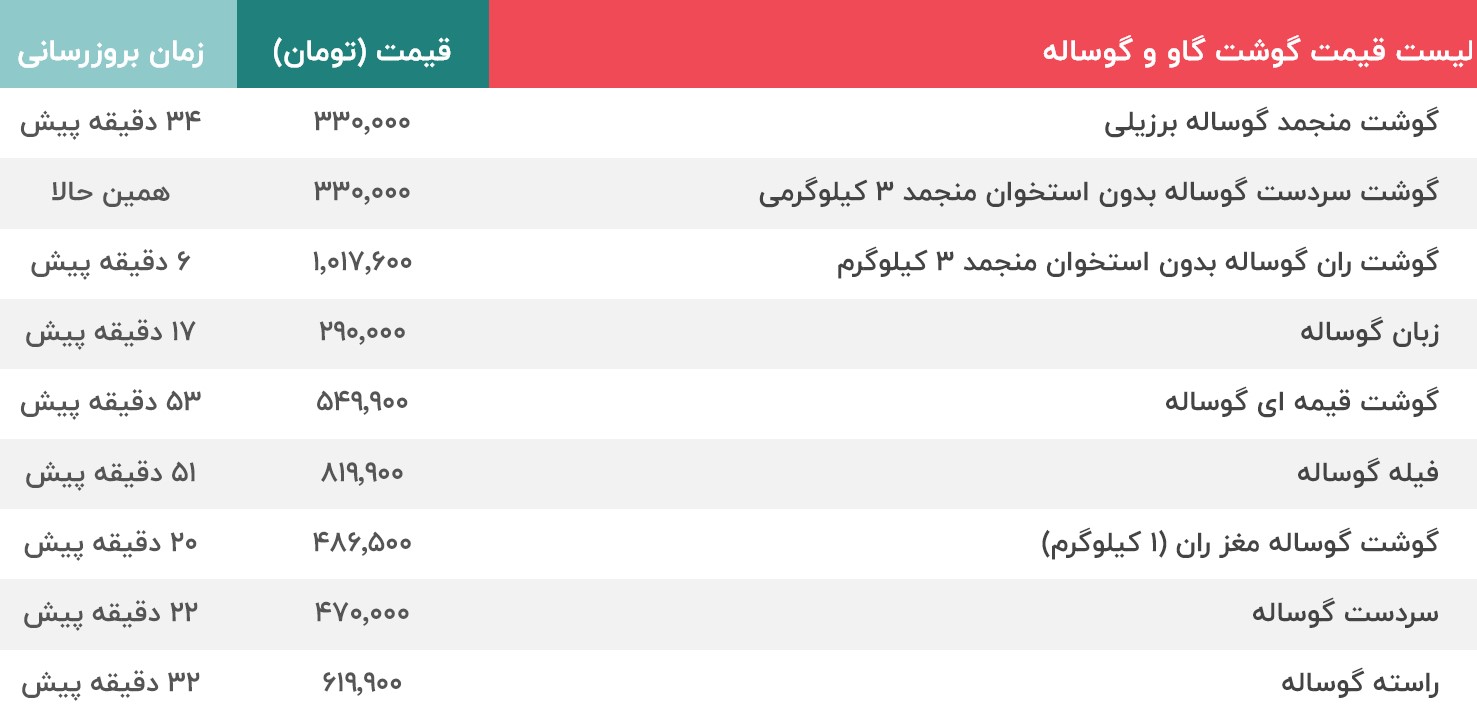 | لیست قیمت گوشت گاو و گوساله | قیمت (تومان) | زمان بروزرسانی |
|---|---|---|
| گوشت منجمد گوساله برزیلی | ۳۳۰,۰۰۰ | ۳۴ دقیقه پیش |
| گوشت سردست گوساله بدون استخوان منجمد ۳ کیلوگرمی | ۳۳۰,۰۰۰ | همین حالا |
| گوشت ران گوساله بدون استخوان منجمد ۳ کیلوگرم | ۱,۰۱۷,۶۰۰ | ۶ دقیقه پیش |
| زبان گوساله | ۲۹۰,۰۰۰ | ۱۷ دقیقه پیش |
| گوشت قیمه ای گوساله | ۵۴۹,۹۰۰ | ۵۳ دقیقه پیش |
| فیله گوساله | ۸۱۹,۹۰۰ | ۵۱ دقیقه پیش |
| گوشت گوساله مغز ران (۱ کیلوگرم) | ۴۸۶,۵۰۰ | ۲۰ دقیقه پیش |
| سردست گوساله | ۴۷۰,۰۰۰ | ۲۲ دقیقه پیش |
| راسته گوساله | ۶۱۹,۹۰۰ | ۳۲ دقیقه پیش |